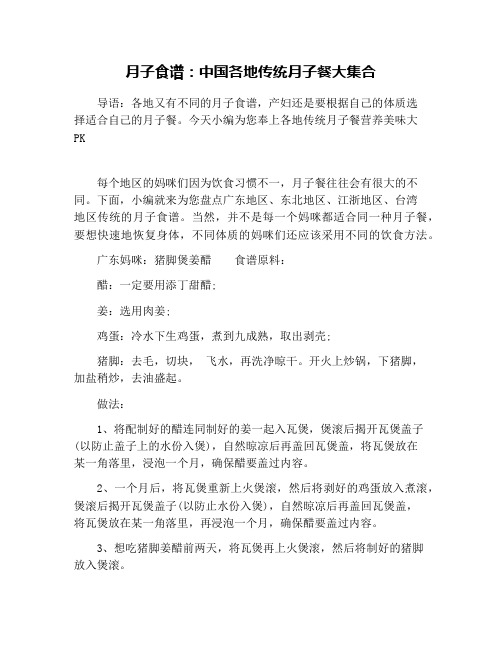 月子食谱：中国各地传统月子餐大集合

导语：各地又有不同的月子食谱，产妇还是要根据自己的体质选择适合自己的月子餐。今天小编为您奉上各地传统月子餐营养美味大PK

每个地区的妈咪们因为饮食习惯不一，月子餐往往会有很大的不同。下面，小编就来为您盘点广东地区、东北地区、江浙地区、台湾地区传统的月子食谱。当然，并不是每一个妈咪都适合同一种月子餐，要想快速地恢复身体，不同体质的妈咪们还应该采用不同的饮食方法。

广东妈咪：猪脚煲姜醋　　食谱原料：

醋：一定要用添丁甜醋；

姜：选用肉姜；

鸡蛋：冷水下生鸡蛋，煮到九成熟，取出剥壳；

猪脚：去毛，切块，飞水，再洗净晾干。开火上炒锅，下猪脚，加盐稍炒，去油盛起。

做法：

1、将配制好的醋连同制好的姜一起入瓦煲，煲滚后揭开瓦煲盖子(以防止盖子上的水份入煲)，自然晾凉后再盖回瓦煲盖，将瓦煲放在某一角落里，浸泡一个月，确保醋要盖过内容。

2、一个月后，将瓦煲重新上火煲滚，然后将剥好的鸡蛋放入煮滚，煲滚后揭开瓦煲盖子(以防止水份入煲)，自然晾凉后再盖回瓦煲盖，将瓦煲放在某一角落里，再浸泡一个月，确保醋要盖过内容。

3、想吃猪脚姜醋前两天，将瓦煲再上火煲滚，然后将制好的猪脚放入煲滚。